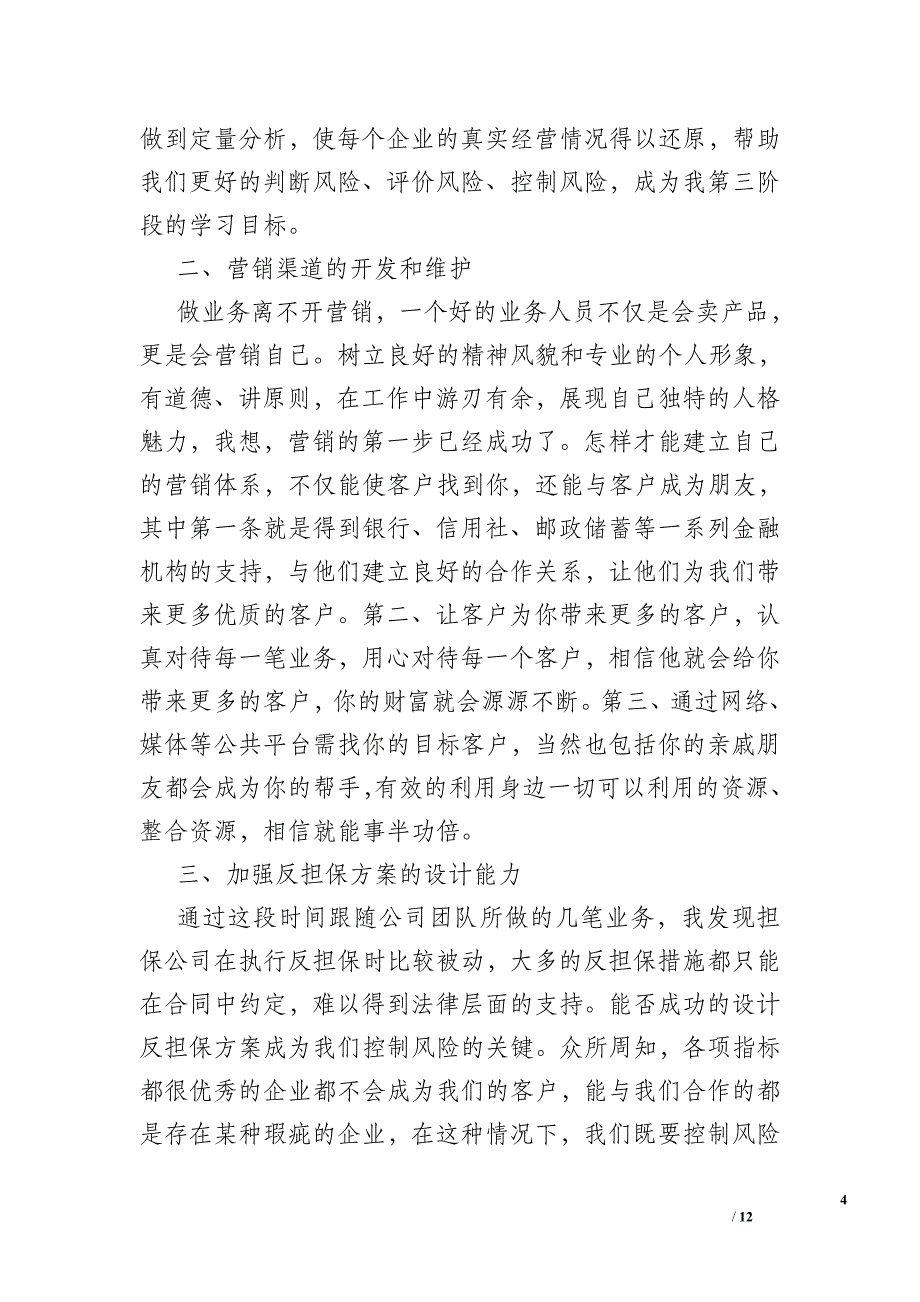 做到定量分析，使每个企业的真实经营情况得以还原，帮助我们更好的判断风险、评价风险、控制风险，成为我第三阶段的学习目标。

二、营销渠道的开发和维护

做业务离不开营销，一个好的业务人员不仅是会卖产品，更是会营销自己。树立良好的精神风貌和专业的个人形象，有道德、讲原则，在工作中游刃有余，展现自己独特的人格魅力，我想，营销的第一步已经成功了。怎样才能建立自己的营销体系，不仅能使客户找到你，还能与客户成为朋友，其中第一条就是得到银行、信用社、邮政储蓄等一系列金融机构的支持，与他们建立良好的合作关系，让他们为我们带来更多优质的客户。第二、让客户为你带来更多的客户，认真对待每一笔业务，用心对待每一个客户，相信他就会给你带来更多的客户，你的财富就会源源不断。第三、通过网络、媒体等公共平台需找你的目标客户，当然也包括你的亲戚朋友都会成为你的帮手,有效的利用身边一切可以利用的资源、整合资源，相信就能事半功倍。

三、加强反担保方案的设计能力

通过这段时间跟随公司团队所做的几笔业务，我发现担保公司在执行反担保时比较被动，大多的反担保措施都只能在合同中约定，难以得到法律层面的支持。能否成功的设计反担保方案成为我们控制风险的关键。众所周知，各项指标都很优秀的企业都不会成为我们的客户，能与我们合作的都是存在某种瑕疵的企业，在这种情况下，我们既要控制风险

4

/ 12